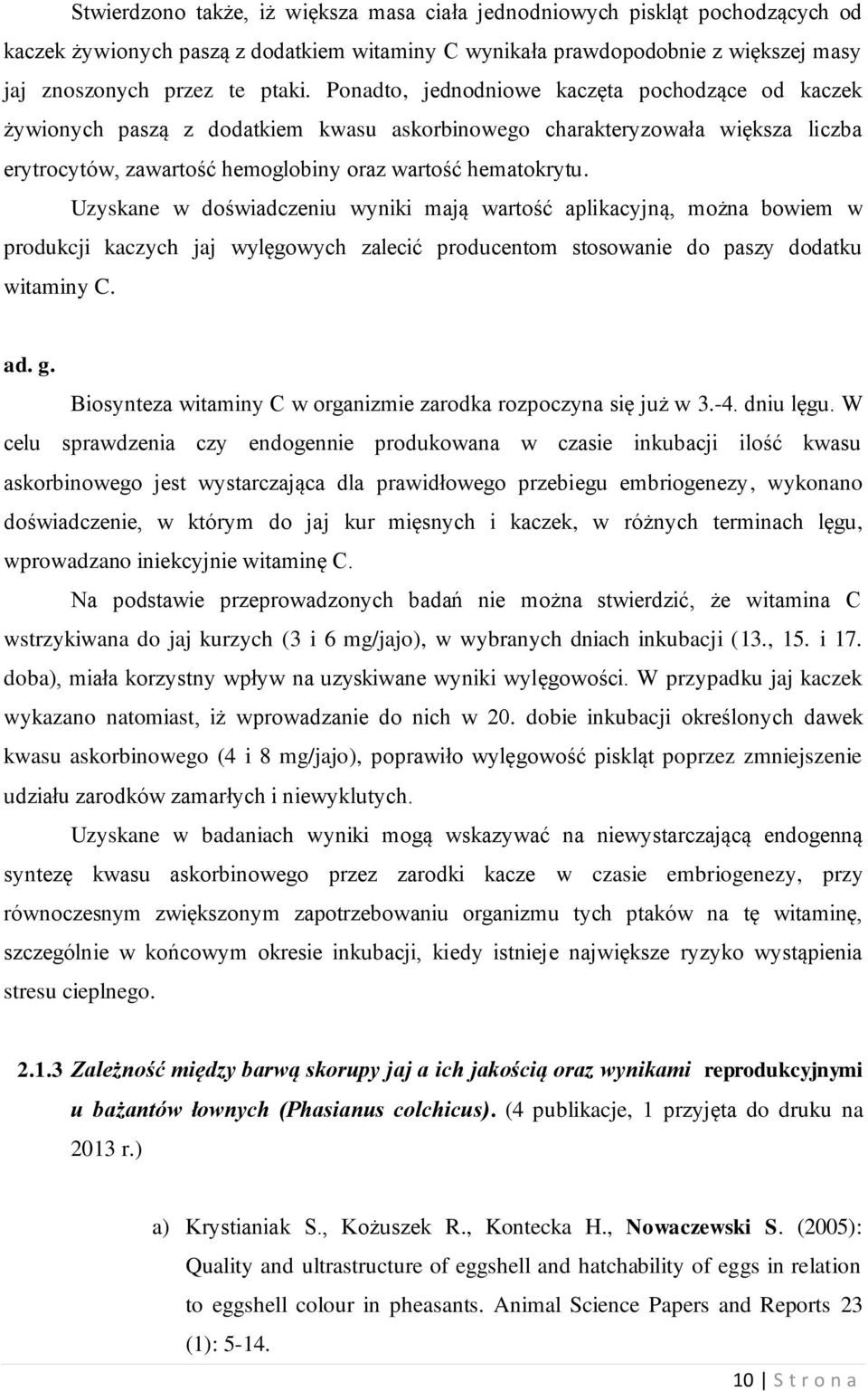 Stwierdzono także, iż większa masa ciała jednodniowych piskląt pochodzących od kaczek żywionych paszą z dodatkiem witaminy C wynikała prawdopodobnie z większej masy jaj znoszonych przez te ptaki. Ponadto, jednodniowe kaczęta pochodzące od kaczek żywionych paszą z dodatkiem kwasu askorbinowego charakteryzowała większa liczba erytrocytów, zawartość hemoglobiny oraz wartość hematokrytu.

Uzyskane w doświadczeniu wyniki mają wartość aplikacyjną, można bowiem w produkcji kaczych jaj wylęgowych zalecić producentom stosowanie do paszy dodatku witaminy C.

ad. g.

Biosynteza witaminy C w organizmie zarodka rozpoczyna się już w 3.-4. dniu lęgu. W celu sprawdzenia czy endogennie produkowana w czasie inkubacji ilość kwasu askorbinowego jest wystarczająca dla prawidłowego przebiegu embriogenezy, wykonano doświadczenie, w którym do jaj kur mięsnych i kaczek, w różnych terminach lęgu, wprowadzano iniekcyjnie witaminę C.

Na podstawie przeprowadzonych badań nie można stwierdzić, że witamina C wstrzykiwana do jaj kurzych (3 i 6 mg/jajo), w wybranych dniach inkubacji (13., 15. i 17. doba), miała korzystny wpływ na uzyskiwane wyniki wylęgowości. W przypadku jaj kaczek wykazano natomiast, iż wprowadzanie do nich w 20. dobie inkubacji określonych dawek kwasu askorbinowego (4 i 8 mg/jajo), poprawiło wylęgowość piskląt poprzez zmniejszenie udziału zarodków zamarłych i niewyklutych.

Uzyskane w badaniach wyniki mogą wskazywać na niewystarczającą endogenną syntezę kwasu askorbinowego przez zarodki kacze w czasie embriogenezy, przy równoczesnym zwiększonym zapotrzebowaniu organizmu tych ptaków na tę witaminę, szczególnie w końcowym okresie inkubacji, kiedy istnieje największe ryzyko wystąpienia stresu cieplnego.

2.1.3 Zależność między barwą skorupy jaj a ich jakością oraz wynikami reprodukcyjnymi u bażantów łownych (Phasianus colchicus). (4 publikacje, 1 przyjęta do druku na 2013 r.)

a) Krystianiak S., Kożuszek R., Kontecka H., Nowaczewski S. (2005): Quality and ultrastructure of eggshell and hatchability of eggs in relation to eggshell colour in pheasants. Animal Science Papers and Reports 23 (1): 5-14.

10 | S t r o n a